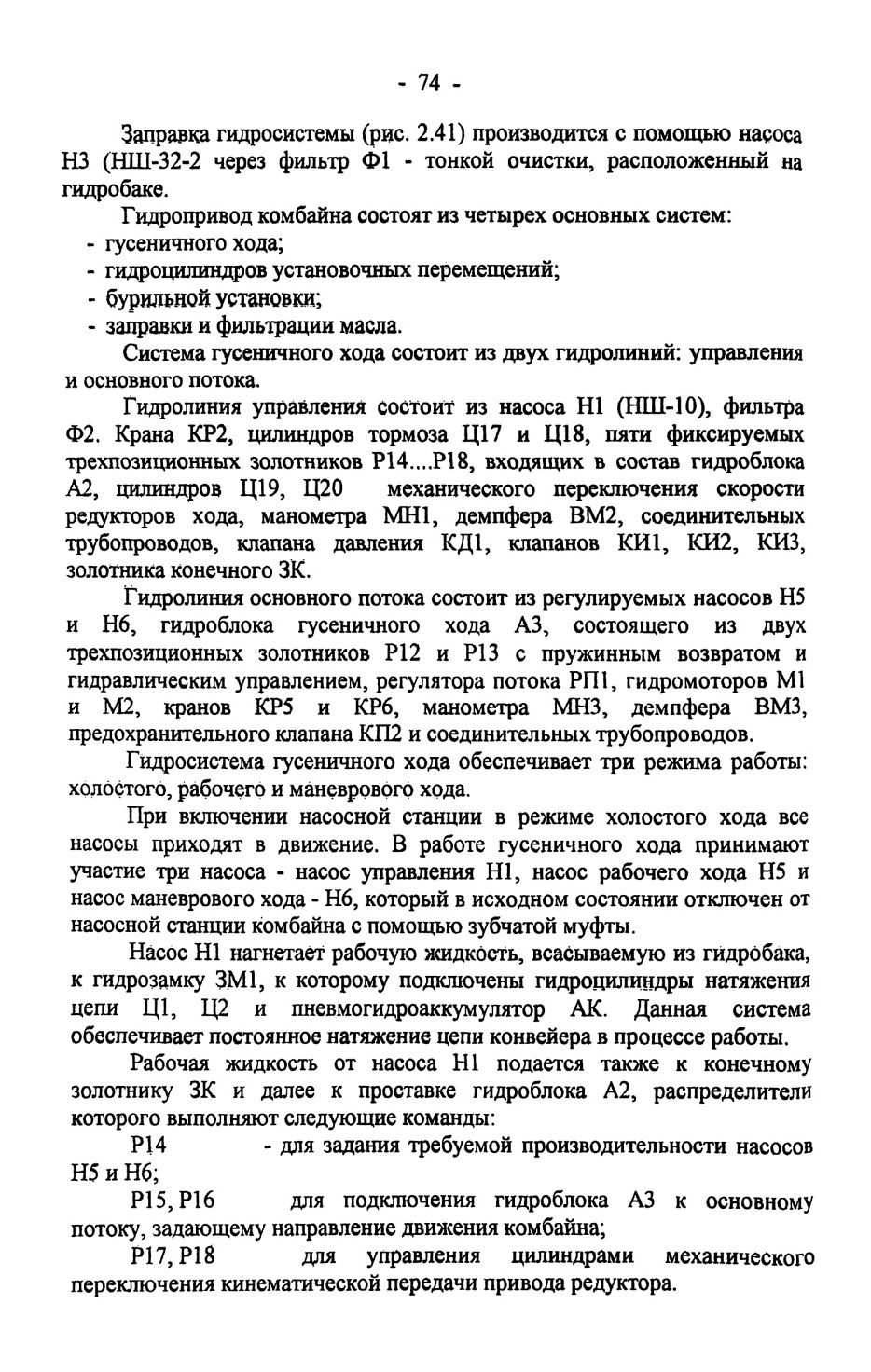 - 74 -

Заправка гидросистемы (рис. 2.41) производится с помощью насоса Н3 (НШ-32-2 через фильтр Ф1 - тонкой очистки, расположенный на гидробаке.

Гидропривод комбайна состоят из четырех основных систем:
- гусеничного хода;
- гидроцилиндров установочных перемещений;
- бурильной установки;
- заправки и фильтрации масла.

Система гусеничного хода состоит из двух гидролиний: управления и основного потока.

Гидролиния управления состоит из насоса Н1 (НШ-10), фильтра Ф2. Крана КР2, цилиндров тормоза Ц17 и Ц18, пяти фиксируемых трехпозиционных золотников Р14....Р18, входящих в состав гидроблока А2, цилиндров Ц19, Ц20 механического переключения скорости редукторов хода, манометра МН1, демпфера ВМ2, соединительных трубопроводов, клапана давления КД1, клапанов КИ1, КИ2, КИ3, золотника конечного ЗК.

Гидролиния основного потока состоит из регулируемых насосов Н5 и Н6, гидроблока гусеничного хода А3, состоящего из двух трехпозиционных золотников Р12 и Р13 с пружинным возвратом и гидравлическим управлением, регулятора потока РП1, гидромоторов М1 и М2, кранов КР5 и КР6, манометра МН3, демпфера ВМ3, предохранительного клапана КП2 и соединительных трубопроводов.

Гидросистема гусеничного хода обеспечивает три режима работы: холостого, рабочего и маневрового хода.

При включении насосной станции в режиме холостого хода все насосы приходят в движение. В работе гусеничного хода принимают участие три насоса - насос управления Н1, насос рабочего хода Н5 и насос маневрового хода - Н6, который в исходном состоянии отключен от насосной станции комбайна с помощью зубчатой муфты.

Насос Н1 нагнетает рабочую жидкость, всасываемую из гидробака, к гидрозамку ЗМ1, к которому подключены гидроцилиндры натяжения цепи Ц1, Ц2 и пневмогидроаккумулятор АК. Данная система обеспечивает постоянное натяжение цепи конвейера в процессе работы.

Рабочая жидкость от насоса Н1 подается также к конечному золотнику ЗК и далее к проставке гидроблока А2, распределители которого выполняют следующие команды:

Р14 - для задания требуемой производительности насосов Н5 и Н6;

Р15, Р16 для подключения гидроблока А3 к основному потоку, задающему направление движения комбайна;

Р17, Р18 для управления цилиндрами механического переключения кинематической передачи привода редуктора.